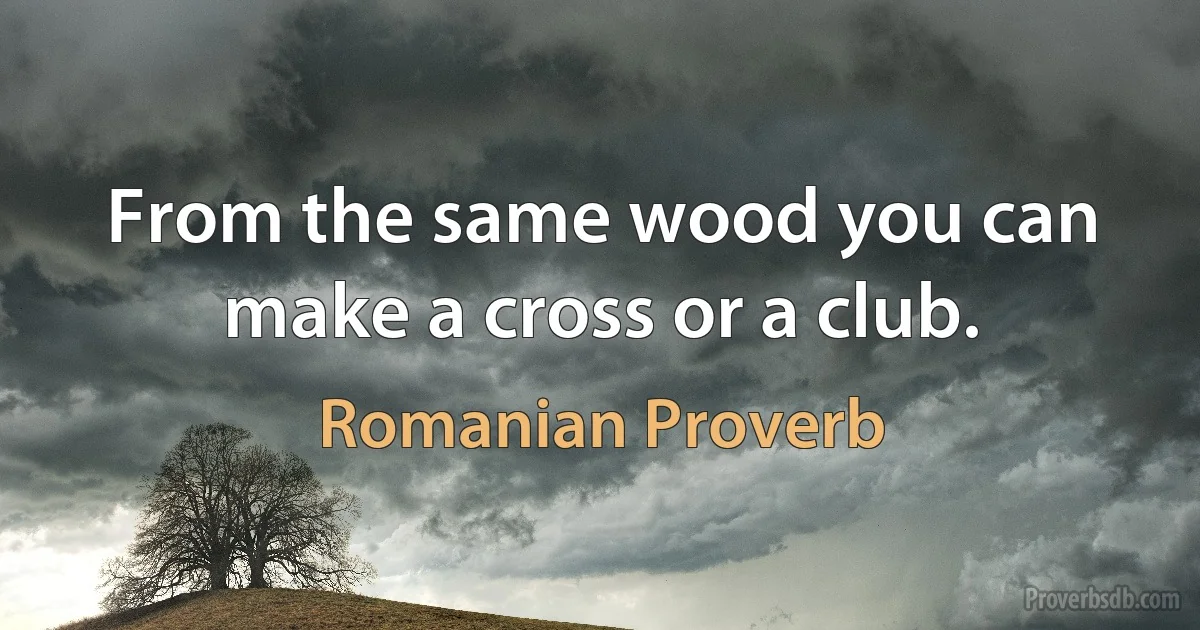 From the same wood you can make a cross or a club.

Romanian Proverb

Proverbsdb.com